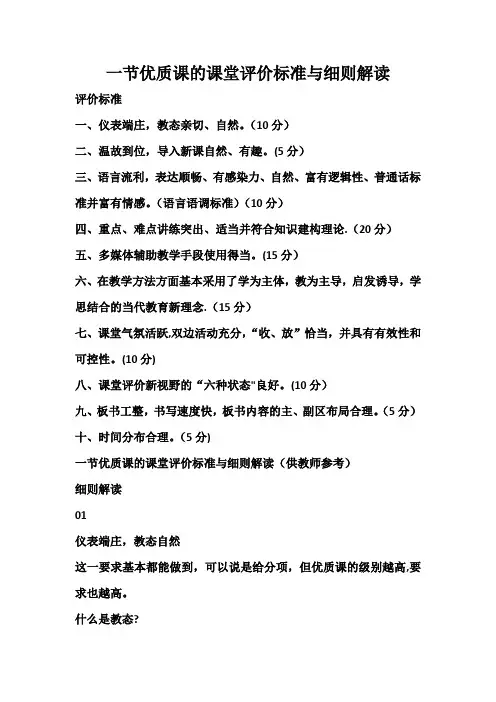 一节优质课的课堂评价标准与细则解读

评价标准

一、仪表端庄，教态亲切、自然。（10 分）

二、温故到位，导入新课自然、有趣。(5 分)

三、语言流利，表达顺畅、有感染力、自然、富有逻辑性、普通话标准并富有情感。（语言语调标准）（10 分）

四、重点、难点讲练突出、适当并符合知识建构理论.（20 分）

五、多媒体辅助教学手段使用得当。(15 分)

六、在教学方法方面基本采用了学为主体，教为主导，启发诱导，学思结合的当代教育新理念.（15 分）

七、课堂气氛活跃,双边活动充分，“收、放”恰当，并具有有效性和可控性。(10 分)

八、课堂评价新视野的“六种状态"良好。(10 分)

九、板书工整，书写速度快，板书内容的主、副区布局合理。（5 分）

十、时间分布合理。（5 分)

一节优质课的课堂评价标准与细则解读（供教师参考）

细则解读

01

仪表端庄，教态自然

这一要求基本都能做到，可以说是给分项，但优质课的级别越高,要求也越高。

什么是教态?